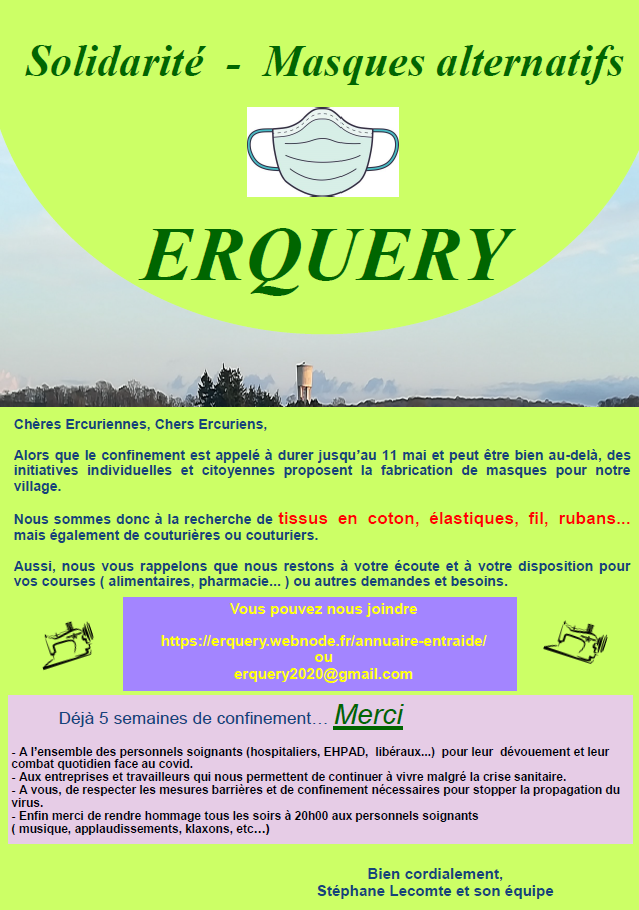 Solidarité - Masques alternatifs

ERQUERY

Chères Ercuriennes, Chers Ercuriens,

Alors que le confinement est appelé à durer jusqu'au 11 mai et peut être bien au-delà, des initiatives individuelles et citoyennes proposent la fabrication de masques pour notre village.

Nous sommes donc à la recherche de tissus en coton, élastiques, fil, rubans... mais également de couturières ou couturiers.

Aussi, nous vous rappelons que nous restons à votre écoute et à votre disposition pour vos courses ( alimentaires, pharmacie... ) ou autres demandes et besoins.

Vous pouvez nous joindre

https://erquery.webnode.fr/annuaire-entraide/
ou
erquery2020@gmail.com

Déjà 5 semaines de confinement… Merci

- A l'ensemble des personnels soignants (hospitaliers, EHPAD, libéraux...) pour leur dévouement et leur combat quotidien face au covid.
- Aux entreprises et travailleurs qui nous permettent de continuer à vivre malgré la crise sanitaire.
- A vous, de respecter les mesures barrières et de confinement nécessaires pour stopper la propagation du virus.
- Enfin merci de rendre hommage tous les soirs à 20h00 aux personnels soignants ( musique, applaudissements, klaxons, etc…)

Bien cordialement,
Stéphane Lecomte et son équipe